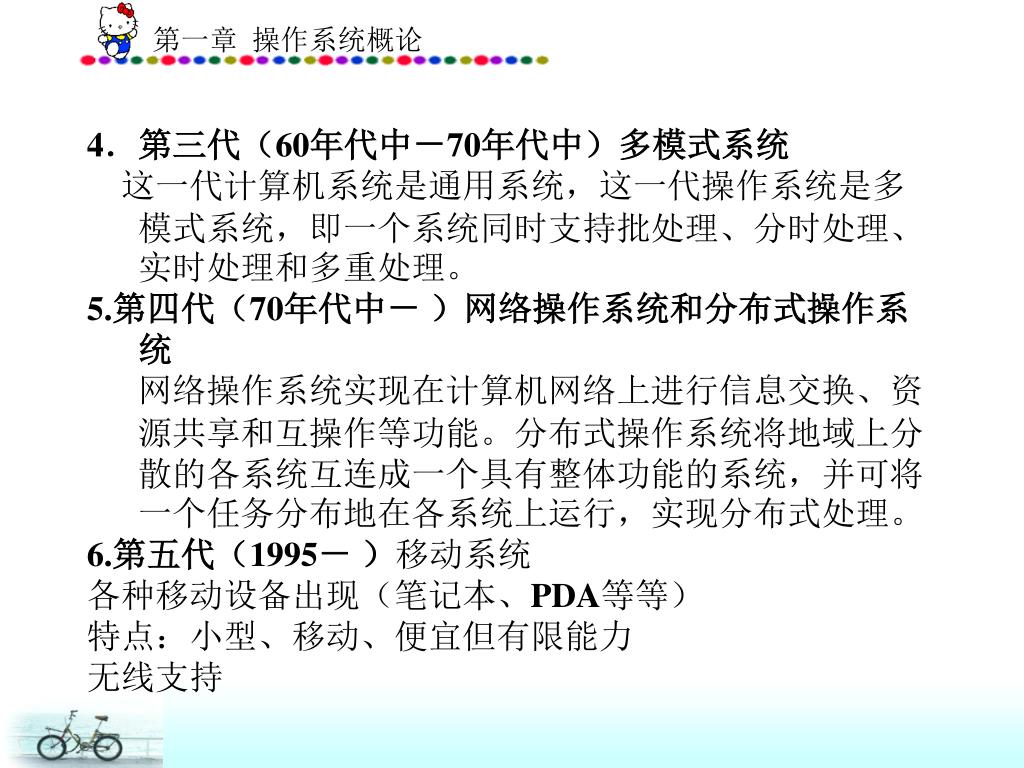 第一章 操作系统概论

4．第三代（60年代中－70年代中）多模式系统
这一代计算机系统是通用系统，这一代操作系统是多模式系统，即一个系统同时支持批处理、分时处理、实时处理和多重处理。

5.第四代（70年代中－ ）网络操作系统和分布式操作系统
网络操作系统实现在计算机网络上进行信息交换、资源共享和互操作等功能。分布式操作系统将地域上分散的各系统互连成一个具有整体功能的系统，并可将一个任务分布地在各系统上运行，实现分布式处理。

6.第五代（1995－ ）移动系统
各种移动设备出现（笔记本、PDA等等）
特点：小型、移动、便宜但有限能力
无线支持